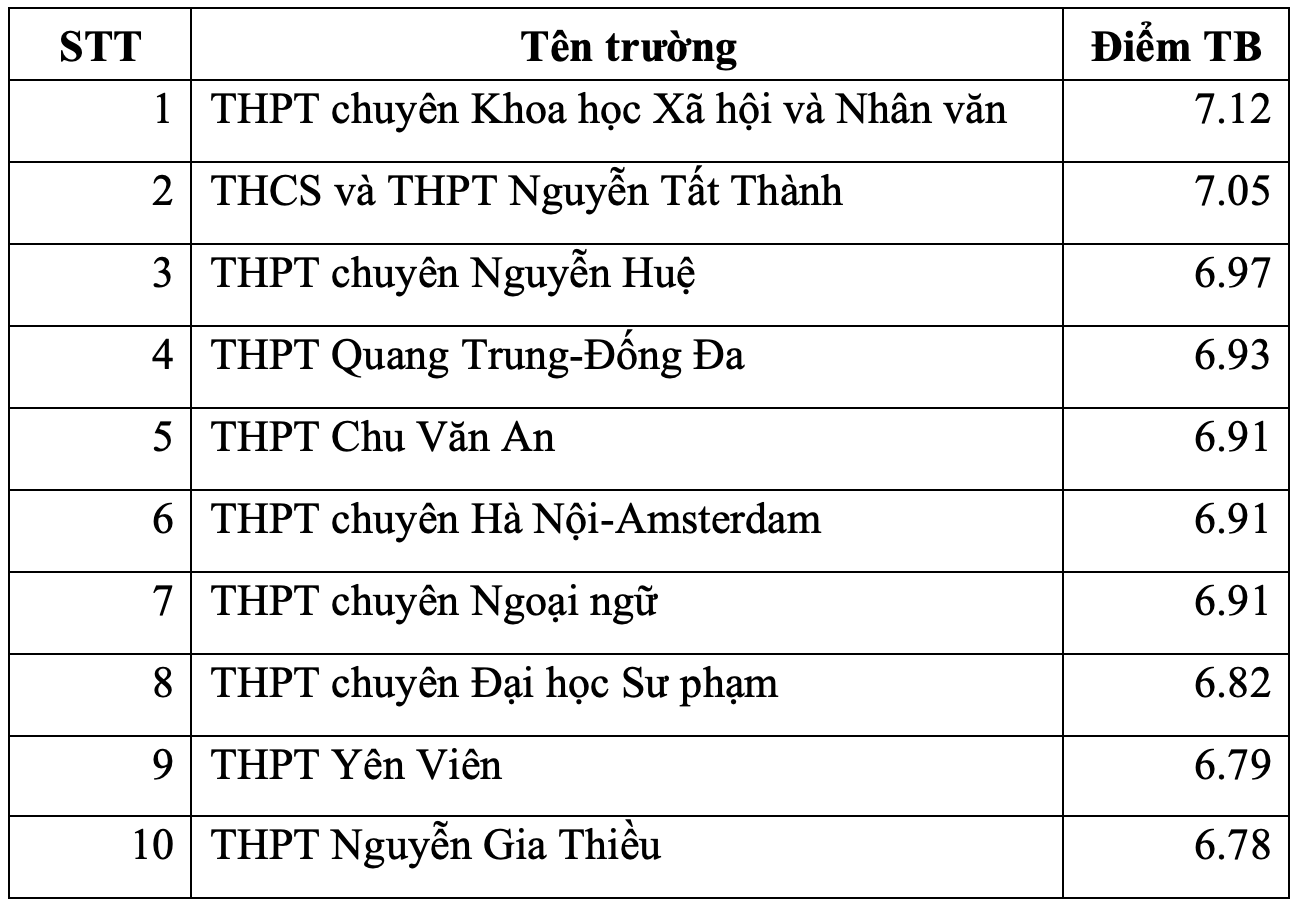 | STT | Tên trường | Điểm TB |
|---|---|---|
| 1 | THPT chuyên Khoa học Xã hội và Nhân văn | 7.12 |
| 2 | THCS và THPT Nguyễn Tất Thành | 7.05 |
| 3 | THPT chuyên Nguyễn Huệ | 6.97 |
| 4 | THPT Quang Trung-Đống Đa | 6.93 |
| 5 | THPT Chu Văn An | 6.91 |
| 6 | THPT chuyên Hà Nội-Amsterdam | 6.91 |
| 7 | THPT chuyên Ngoại ngữ | 6.91 |
| 8 | THPT chuyên Đại học Sư phạm | 6.82 |
| 9 | THPT Yên Viên | 6.79 |
| 10 | THPT Nguyễn Gia Thiều | 6.78 |